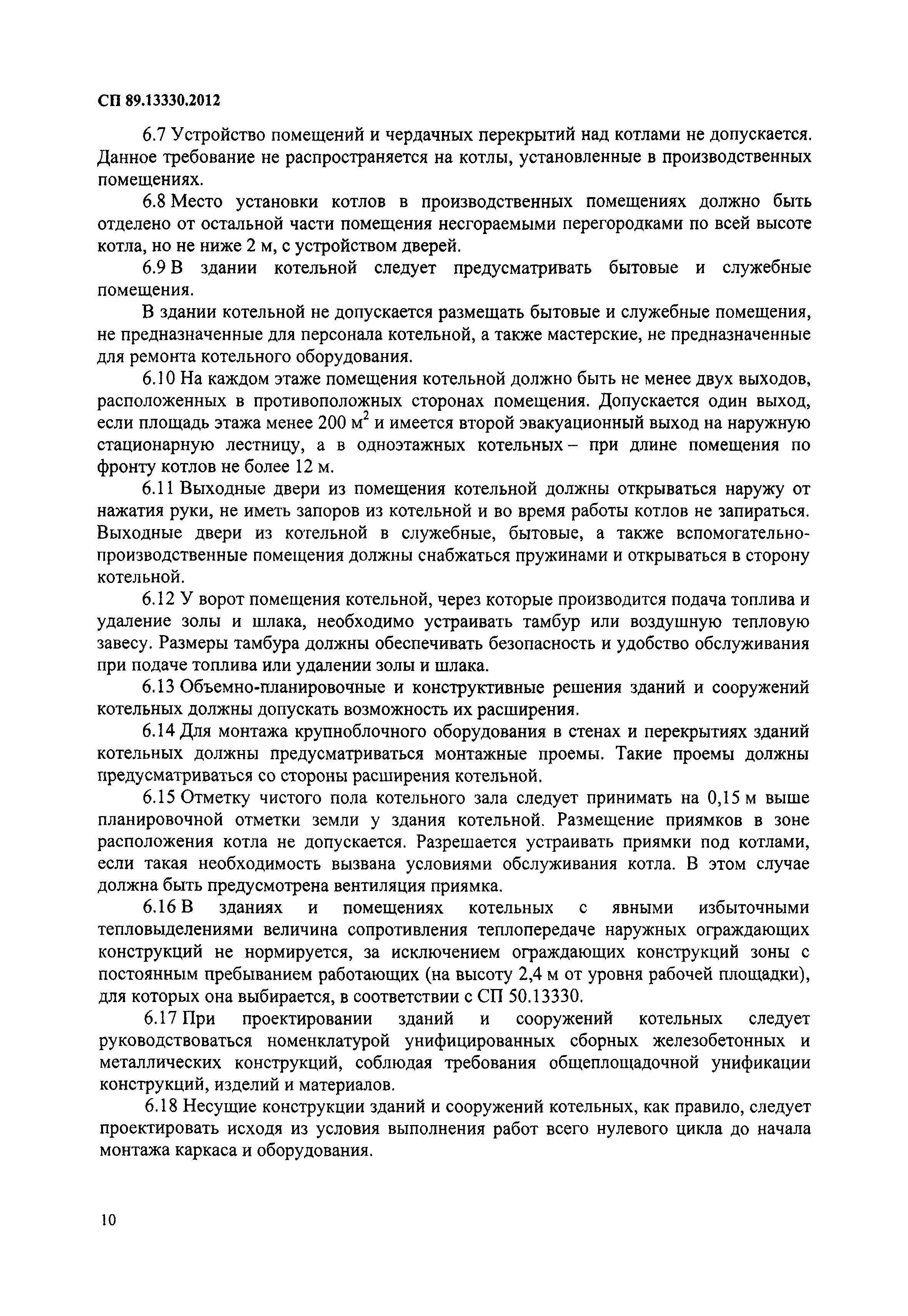 СП 89.13330.2012

6.7 Устройство помещений и чердачных перекрытий над котлами не допускается. Данное требование не распространяется на котлы, установленные в производственных помещениях.

6.8 Место установки котлов в производственных помещениях должно быть отделено от остальной части помещения несгораемыми перегородками по всей высоте котла, но не ниже 2 м, с устройством дверей.

6.9 В здании котельной следует предусматривать бытовые и служебные помещения.

В здании котельной не допускается размещать бытовые и служебные помещения, не предназначенные для персонала котельной, а также мастерские, не предназначенные для ремонта котельного оборудования.

6.10 На каждом этаже помещения котельной должно быть не менее двух выходов, расположенных в противоположных сторонах помещения. Допускается один выход, если площадь этажа менее 200 $м^2$ и имеется второй эвакуационный выход на наружную стационарную лестницу, а в одноэтажных котельных – при длине помещения по фронту котлов не более 12 м.

6.11 Выходные двери из помещения котельной должны открываться наружу от нажатия руки, не иметь запоров из котельной и во время работы котлов не запираться. Выходные двери из котельной в служебные, бытовые, а также вспомогательно-производственные помещения должны снабжаться пружинами и открываться в сторону котельной.

6.12 У ворот помещения котельной, через которые производится подача топлива и удаление золы и шлака, необходимо устраивать тамбур или воздушную тепловую завесу. Размеры тамбура должны обеспечивать безопасность и удобство обслуживания при подаче топлива или удалении золы и шлака.

6.13 Объемно-планировочные и конструктивные решения зданий и сооружений котельных должны допускать возможность их расширения.

6.14 Для монтажа крупноблочного оборудования в стенах и перекрытиях зданий котельных должны предусматриваться монтажные проемы. Такие проемы должны предусматриваться со стороны расширения котельной.

6.15 Отметку чистого пола котельного зала следует принимать на 0,15 м выше планировочной отметки земли у здания котельной. Размещение приямков в зоне расположения котла не допускается. Разрешается устраивать приямки под котлами, если такая необходимость вызвана условиями обслуживания котла. В этом случае должна быть предусмотрена вентиляция приямка.

6.16 В зданиях и помещениях котельных с явными избыточными тепловыделениями величина сопротивления теплопередаче наружных ограждающих конструкций не нормируется, за исключением ограждающих конструкций зоны с постоянным пребыванием работающих (на высоту 2,4 м от уровня рабочей площадки), для которых она выбирается, в соответствии с СП 50.13330.

6.17 При проектировании зданий и сооружений котельных следует руководствоваться номенклатурой унифицированных сборных железобетонных и металлических конструкций, соблюдая требования общеплощадочной унификации конструкций, изделий и материалов.

6.18 Несущие конструкции зданий и сооружений котельных, как правило, следует проектировать исходя из условия выполнения работ всего нулевого цикла до начала монтажа каркаса и оборудования.

10